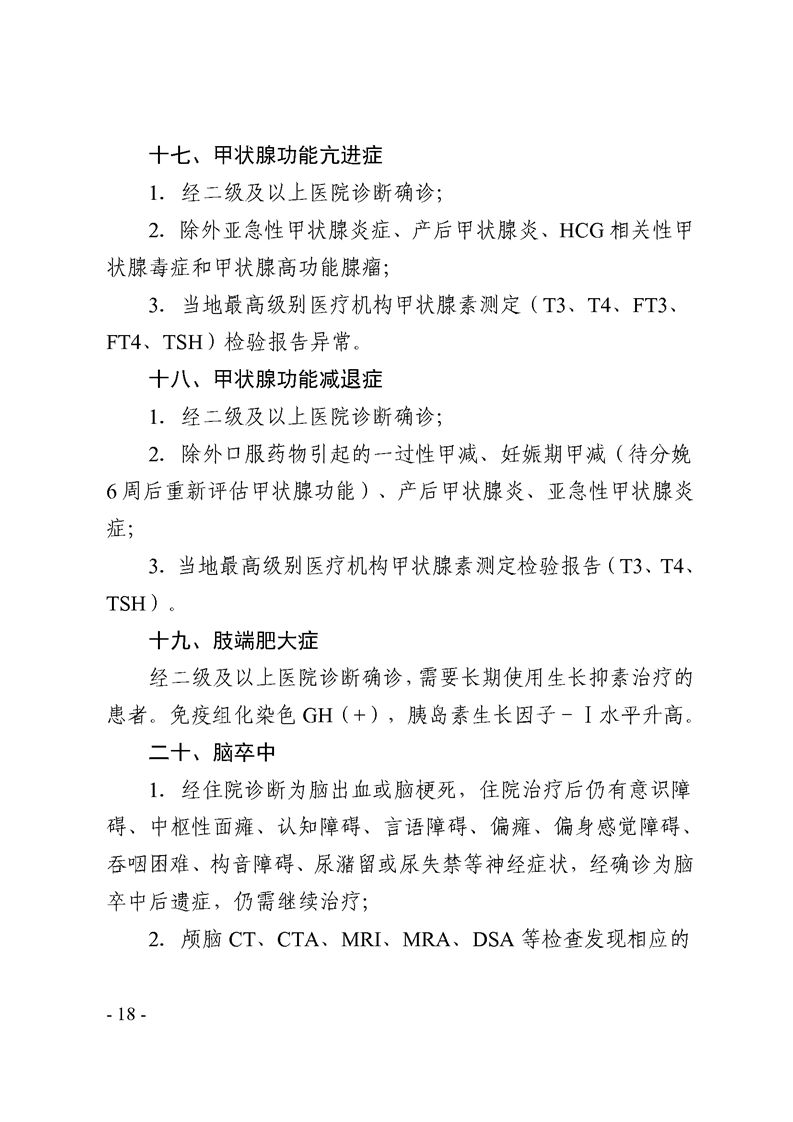 十七、甲状腺功能亢进症

1. 经二级及以上医院诊断确诊;

2. 除外亚急性甲状腺炎症、产后甲状腺炎、HCG 相关性甲状腺毒症和甲状腺高功能腺瘤;

3. 当地最高级别医疗机构甲状腺素测定（T3、T4、FT3、FT4、TSH）检验报告异常。

十八、甲状腺功能减退症

1. 经二级及以上医院诊断确诊;

2. 除外口服药物引起的一过性甲减、妊娠期甲减（待分娩6周后重新评估甲状腺功能）、产后甲状腺炎、亚急性甲状腺炎症;

3. 当地最高级别医疗机构甲状腺素测定检验报告（T3、T4、TSH）。

十九、肢端肥大症

经二级及以上医院诊断确诊，需要长期使用生长抑素治疗的患者。免疫组化染色 GH（+），胰岛素生长因子－Ⅰ水平升高。

二十、脑卒中

1. 经住院诊断为脑出血或脑梗死，住院治疗后仍有意识障碍、中枢性面瘫、认知障碍、言语障碍、偏瘫、偏身感觉障碍、吞咽困难、构音障碍、尿潴留或尿失禁等神经症状，经确诊为脑卒中后遗症，仍需继续治疗;

2. 颅脑 CT、CTA、MRI、MRA、DSA 等检查发现相应的

- 18 -